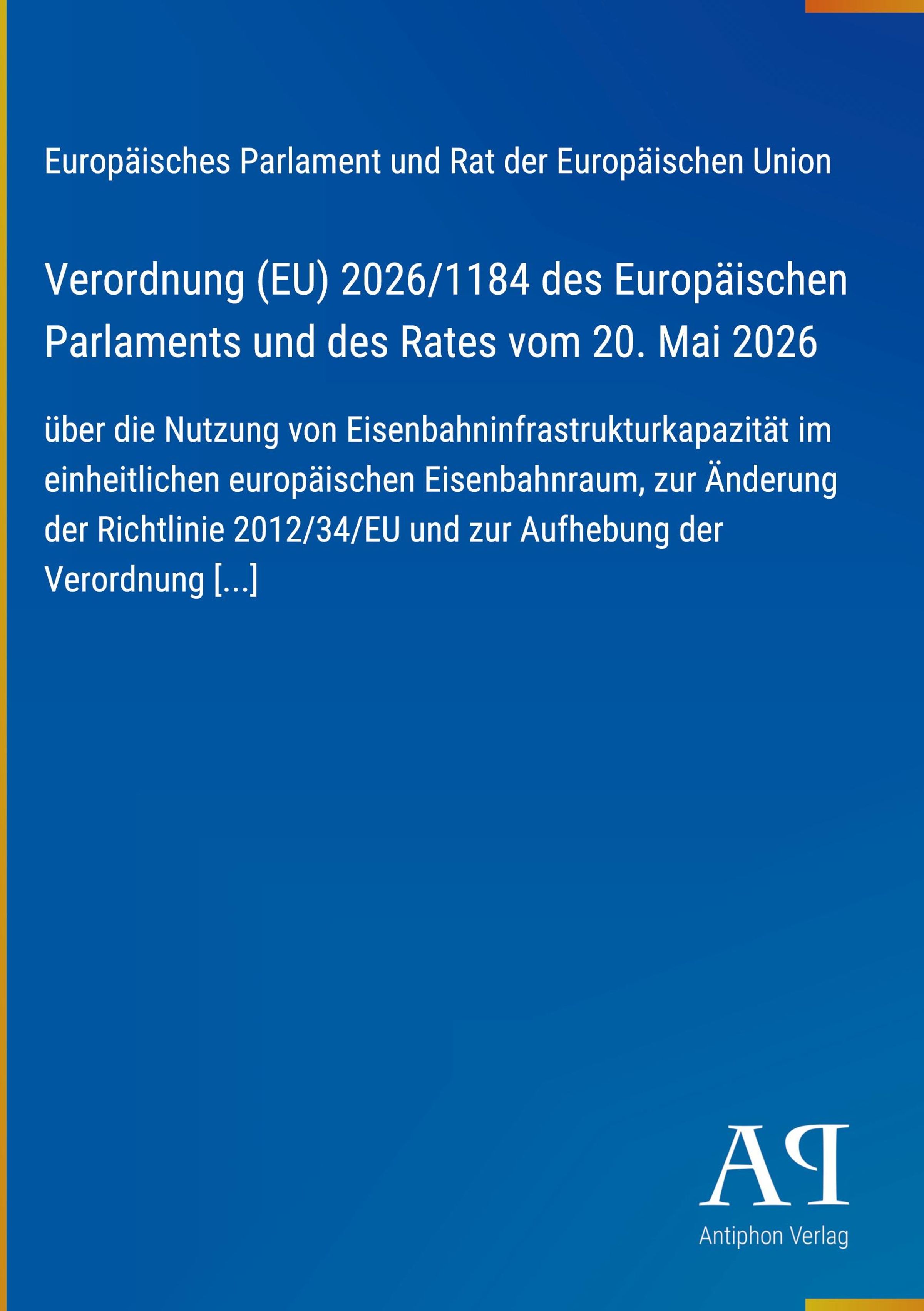 Europäisches Parlament und Rat der Europäischen Union

Verordnung (EU) 2026/1184 des Europäischen Parlaments und des Rates vom 20. Mai 2026

über die Nutzung von Eisenbahninfrastrukturkapazität im einheitlichen europäischen Eisenbahnraum, zur Änderung der Richtlinie 2012/34/EU und zur Aufhebung der Verordnung [...]

AP

Antiphon Verlag